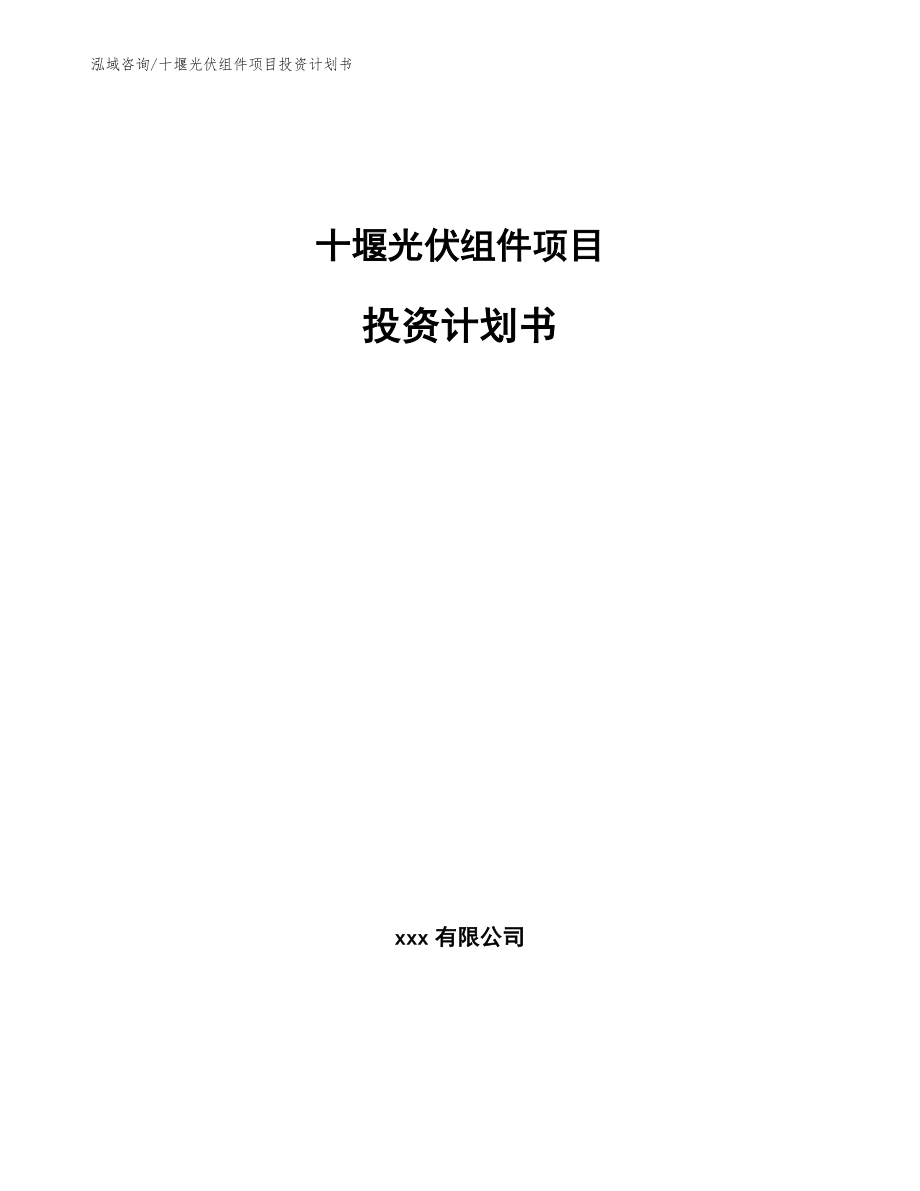 泓域咨询/十堰光伏组件项目投资计划书

十堰光伏组件项目

投资计划书

xxx 有限公司